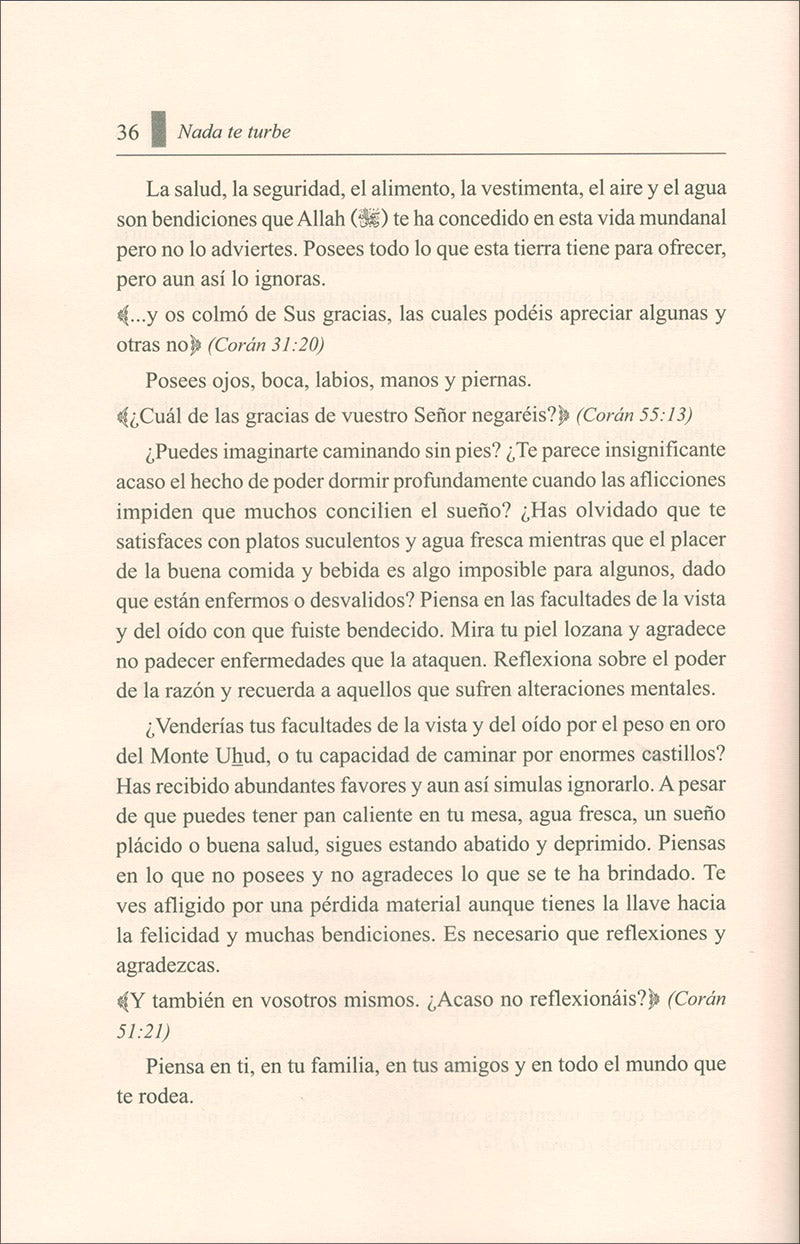 36 Nada te turbe

La salud, la seguridad, el alimento, la vestimenta, el aire y el agua son bendiciones que Allah (ﷻ) te ha concedido en esta vida mundanal pero no lo adviertes. Posees todo lo que esta tierra tiene para ofrecer, pero aun así lo ignoras.

﴾...y os colmó de Sus gracias, las cuales podéis apreciar algunas y otras no﴿ (Corán 31:20)

Posees ojos, boca, labios, manos y piernas.

﴾¿Cuál de las gracias de vuestro Señor negaréis?﴿ (Corán 55:13)

¿Puedes imaginarte caminando sin pies? ¿Te parece insignificante acaso el hecho de poder dormir profundamente cuando las aflicciones impiden que muchos concilien el sueño? ¿Has olvidado que te satisfaces con platos suculentos y agua fresca mientras que el placer de la buena comida y bebida es algo imposible para algunos, dado que están enfermos o desvalidos? Piensa en las facultades de la vista y del oído con que fuiste bendecido. Mira tu piel lozana y agradece no padecer enfermedades que la ataquen. Reflexiona sobre el poder de la razón y recuerda a aquellos que sufren alteraciones mentales.

¿Venderías tus facultades de la vista y del oído por el peso en oro del Monte Uhud, o tu capacidad de caminar por enormes castillos? Has recibido abundantes favores y aun así simulas ignorarlo. A pesar de que puedes tener pan caliente en tu mesa, agua fresca, un sueño plácido o buena salud, sigues estando abatido y deprimido. Piensas en lo que no posees y no agradeces lo que se te ha brindado. Te ves afligido por una pérdida material aunque tienes la llave hacia la felicidad y muchas bendiciones. Es necesario que reflexiones y agradezcas.

﴾Y también en vosotros mismos. ¿Acaso no reflexionáis?﴿ (Corán 51:21)

Piensa en ti, en tu familia, en tus amigos y en todo el mundo que te rodea.